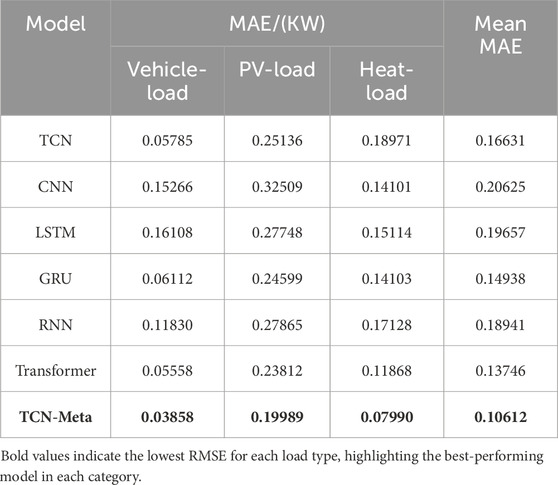 | Model | MAE/(KW) | | | Mean MAE |
|---|---|---|---|---|
| | Vehicle-load | PV-load | Heat-load | |
| TCN | 0.05785 | 0.25136 | 0.18971 | 0.16631 |
| CNN | 0.15266 | 0.32509 | 0.14101 | 0.20625 |
| LSTM | 0.16108 | 0.27748 | 0.15114 | 0.19657 |
| GRU | 0.06112 | 0.24599 | 0.14103 | 0.14938 |
| RNN | 0.11830 | 0.27865 | 0.17128 | 0.18941 |
| Transformer | 0.05558 | 0.23812 | 0.11868 | 0.13746 |
| **TCN-Meta** | **0.03858** | **0.19989** | **0.07990** | **0.10612** |

Bold values indicate the lowest RMSE for each load type, highlighting the best-performing model in each category.